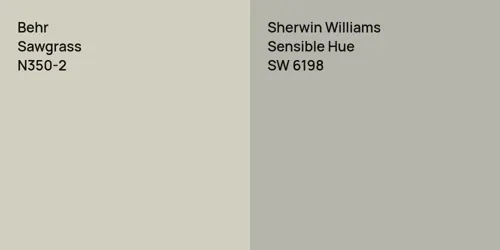 Behr
Sawgrass
N350-2

Sherwin Williams
Sensible Hue
SW 6198